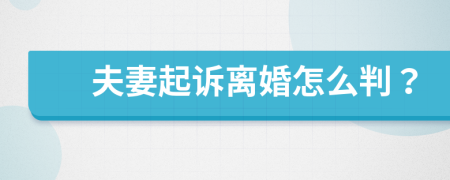 夫妻起诉离婚怎么判？